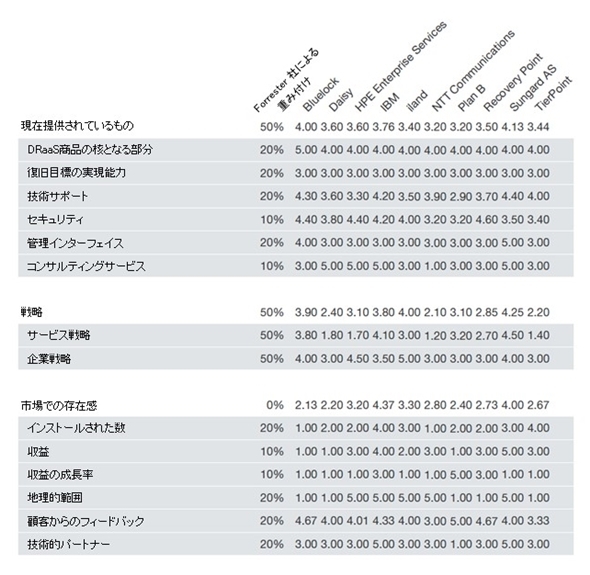 |  | Forrester 社による重み付け | Bluelock | Daisy | HPE Enterprise Services | IBM | iland | NTT Communications | Plan B | Recovery Point | Sungard AS | TierPoint |
|---|---|---|---|---|---|---|---|---|---|---|---|
| 現在提供されているもの | 50% | 4.00 | 3.60 | 3.60 | 3.76 | 3.40 | 3.20 | 3.20 | 3.50 | 4.13 | 3.44 |
| DRaaS商品の核となる部分 | 20% | 5.00 | 4.00 | 4.00 | 4.00 | 4.00 | 4.00 | 4.00 | 4.00 | 4.00 | 4.00 |
| 復旧目標の実現能力 | 20% | 3.00 | 3.00 | 3.00 | 3.00 | 3.00 | 3.00 | 3.00 | 3.00 | 3.00 | 3.00 |
| 技術サポート | 20% | 4.30 | 3.60 | 3.30 | 4.20 | 3.50 | 3.90 | 2.90 | 3.70 | 4.40 | 4.00 |
| セキュリティ | 10% | 4.40 | 3.80 | 4.40 | 4.20 | 4.00 | 3.20 | 3.20 | 4.60 | 3.50 | 3.40 |
| 管理インターフェイス | 20% | 4.00 | 3.00 | 3.00 | 3.00 | 3.00 | 3.00 | 3.00 | 3.00 | 5.00 | 3.00 |
| コンサルティングサービス | 10% | 3.00 | 5.00 | 5.00 | 5.00 | 3.00 | 1.00 | 3.00 | 3.00 | 5.00 | 3.00 |
| 戦略 | 50% | 3.90 | 2.40 | 3.10 | 3.80 | 4.00 | 2.10 | 3.10 | 2.85 | 4.25 | 2.20 |
| サービス戦略 | 50% | 3.80 | 1.80 | 1.70 | 4.10 | 3.00 | 1.20 | 3.20 | 2.70 | 4.50 | 1.40 |
| 企業戦略 | 50% | 4.00 | 3.00 | 4.50 | 3.50 | 5.00 | 3.00 | 3.00 | 3.00 | 4.00 | 3.00 |
| 市場での存在感 | 0% | 2.13 | 2.20 | 3.20 | 4.37 | 3.30 | 2.80 | 2.40 | 2.73 | 4.00 | 2.67 |
| インストールされた数 | 20% | 1.00 | 2.00 | 2.00 | 4.00 | 3.00 | 1.00 | 2.00 | 2.00 | 3.00 | 4.00 |
| 収益 | 10% | 1.00 | 1.00 | 3.00 | 4.00 | 2.00 | 3.00 | 1.00 | 3.00 | 5.00 | 3.00 |
| 収益の成長率 | 10% | 1.00 | 1.00 | 1.00 | 3.00 | 1.00 | 1.00 | 5.00 | 3.00 | 1.00 | 1.00 |
| 地理的範囲 | 20% | 1.00 | 1.00 | 5.00 | 5.00 | 5.00 | 5.00 | 1.00 | 1.00 | 5.00 | 1.00 |
| 顧客からのフィードバック | 20% | 4.67 | 4.00 | 4.01 | 4.33 | 4.00 | 3.00 | 5.00 | 4.67 | 4.00 | 3.33 |
| 技術的パートナー | 20% | 3.00 | 3.00 | 3.00 | 5.00 | 3.00 | 3.00 | 1.00 | 3.00 | 5.00 | 3.00 |